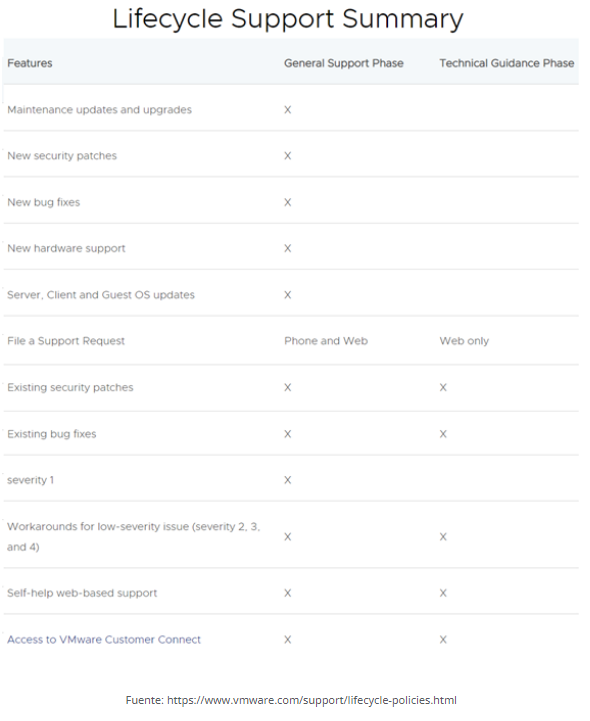 Lifecycle Support Summary

| Features | General Support Phase | Technical Guidance Phase |
|---|---|---|
| Maintenance updates and upgrades | X | |
| New security patches | X | |
| New bug fixes | X | |
| New hardware support | X | |
| Server, Client and Guest OS updates | X | |
| File a Support Request | Phone and Web | Web only |
| Existing security patches | X | X |
| Existing bug fixes | X | X |
| severity 1 | X | |
| Workarounds for low-severity issue (severity 2, 3, and 4) | X | X |
| Self-help web-based support | X | X |
| Access to VMware Customer Connect | X | X |

Fuente: https://www.vmware.com/support/lifecycle-policies.html